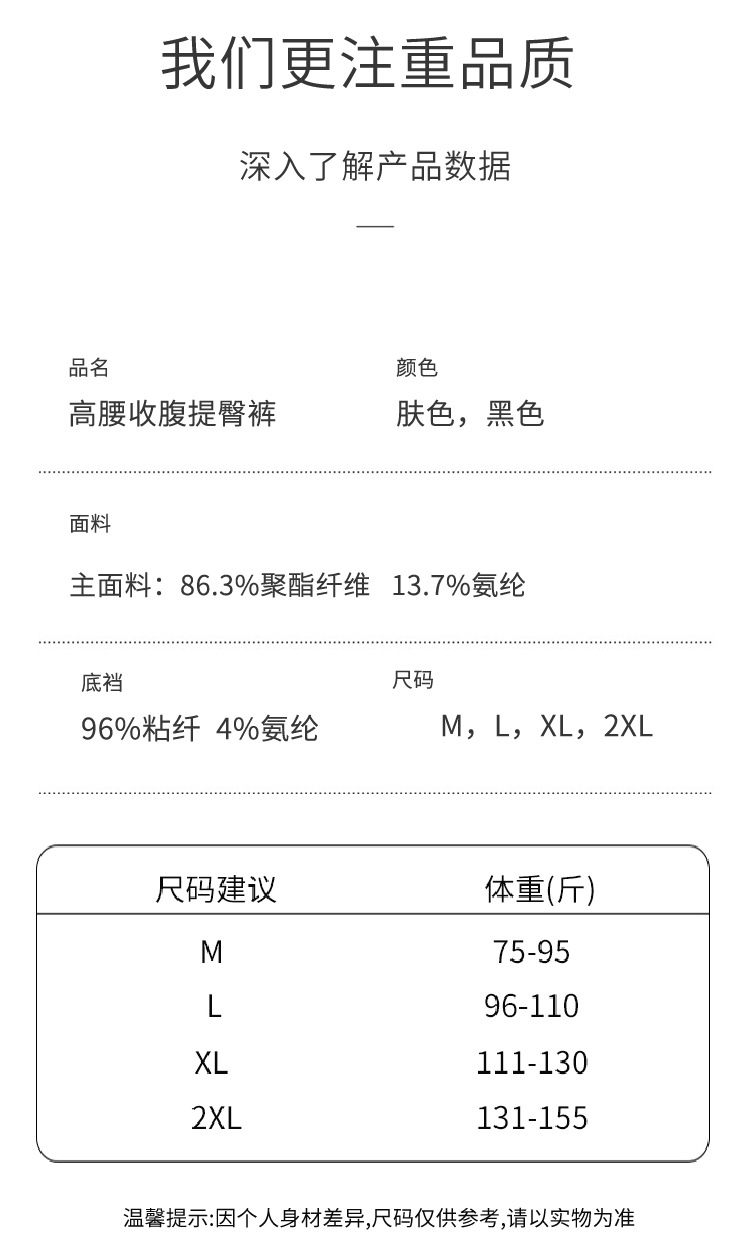 我们更注重品质

深入了解产品数据

品名
高腰收腹提臀裤

颜色
肤色，黑色

面料
主面料：86.3%聚酯纤维 13.7%氨纶

底裆
96%粘纤 4%氨纶

尺码
M，L，XL，2XL

| 尺码建议 | 体重(斤) |
|---|---|
| M | 75-95 |
| L | 96-110 |
| XL | 111-130 |
| 2XL | 131-155 |

温馨提示:因个人身材差异,尺码仅供参考,请以实物为准